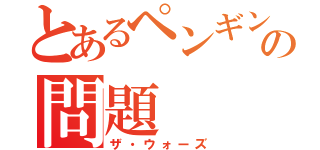 とあるペンギンの問題

ザ・ウォーズ